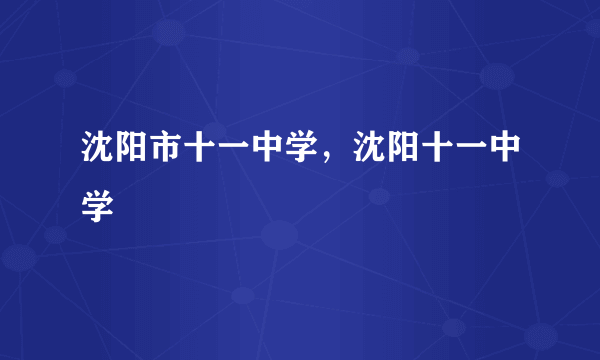 沈阳市十一中学，沈阳十一中学